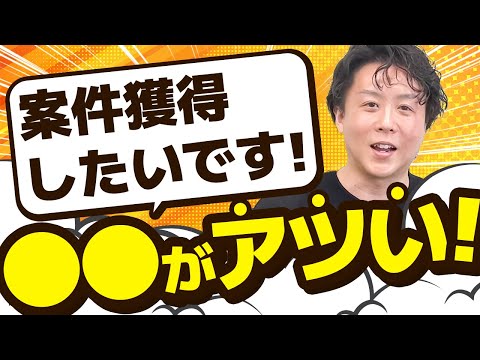 案件獲得
したいです!

●●がアツい!